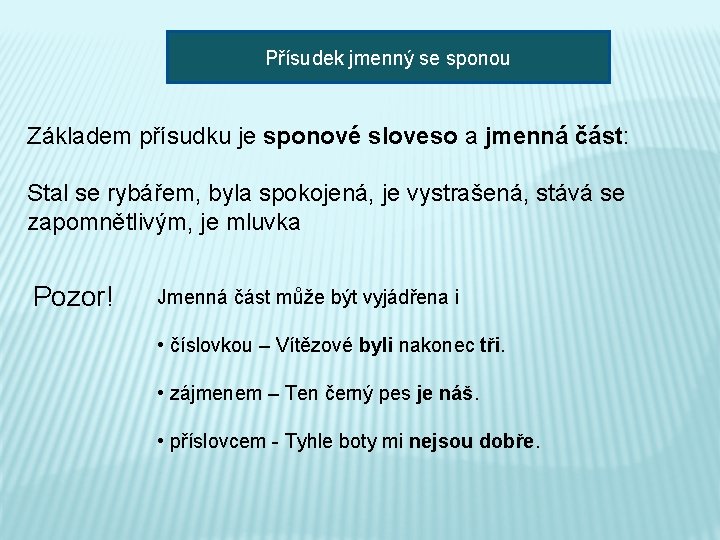 Přísudek jmenný se sponou

Základem přísudku je sponové sloveso a jmenná část:

Stal se rybářem, byla spokojená, je vystrašená, stává se zapomnětlivým, je mluvka

Pozor!

Jmenná část může být vyjádřena i

• číslovkou – Vítězové byli nakonec tři.

• zájmenem – Ten černý pes je náš.

• příslovcem - Tyhle boty mi nejsou dobře.